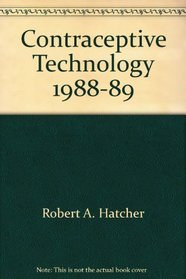 Contraceptive Technology 1988-89

Robert A. Hatcher

Note: This is not the actual book cover